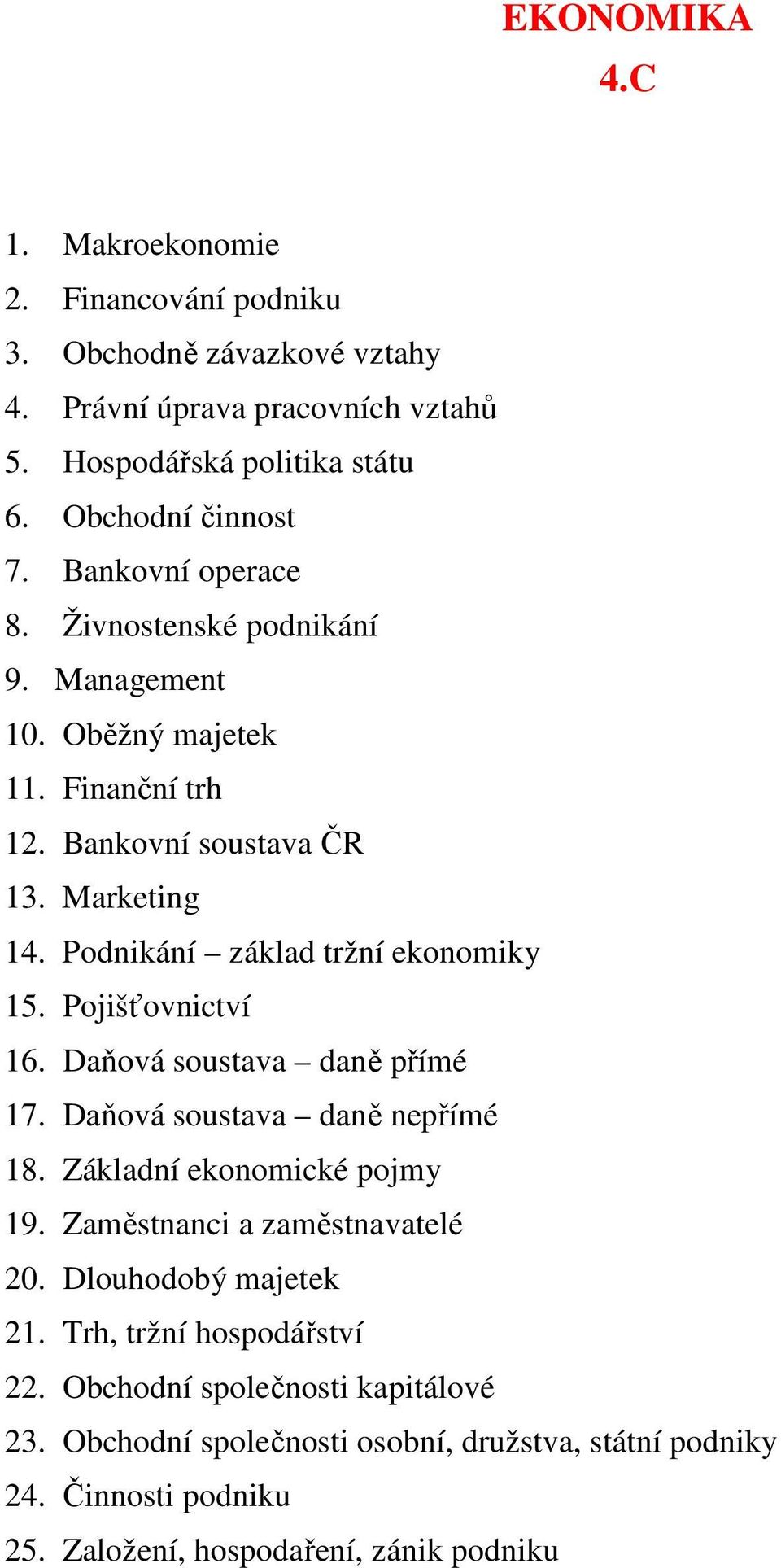 EKONOMIKA
4.C

1. Makroekonomie
2. Financování podniku
3. Obchodně závazkové vztahy
4. Právní úprava pracovních vztahů
5. Hospodářská politika státu
6. Obchodní činnost
7. Bankovní operace
8. Živnostenské podnikání
9. Management
10. Oběžný majetek
11. Finanční trh
12. Bankovní soustava ČR
13. Marketing
14. Podnikání – základ tržní ekonomiky
15. Pojišťovnictví
16. Daňová soustava – daně přímé
17. Daňová soustava – daně nepřímé
18. Základní ekonomické pojmy
19. Zaměstnanci a zaměstnavatelé
20. Dlouhodobý majetek
21. Trh, tržní hospodářství
22. Obchodní společnosti kapitálové
23. Obchodní společnosti osobní, družstva, státní podniky
24. Činnosti podniku
25. Založení, hospodaření, zánik podniku